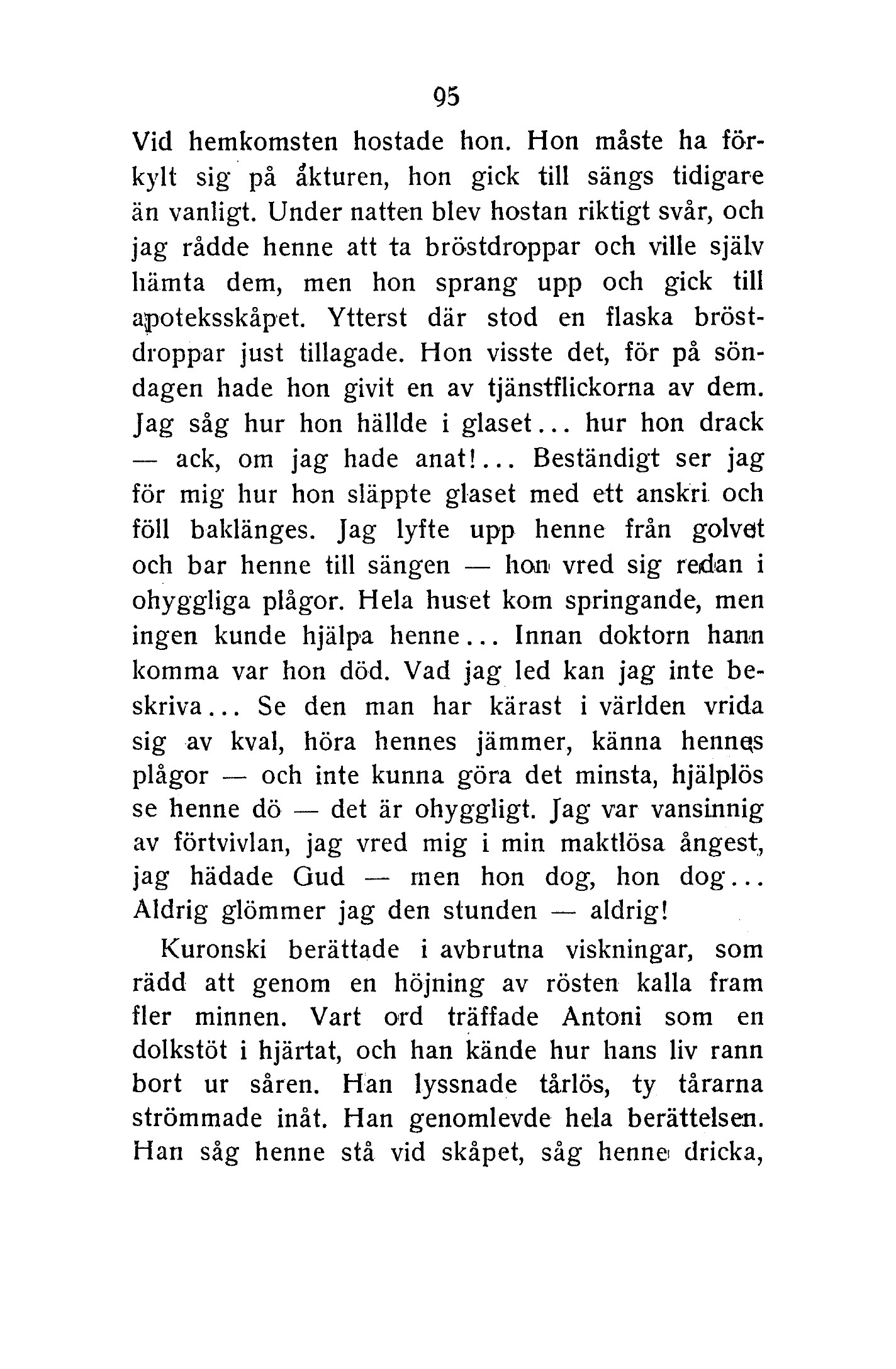 95

Vid hemkomsten hostade hon. Hon måste ha förkylt sig på åkturen, hon gick till sängs tidigare än vanligt. Under natten blev hostan riktigt svår, och jag rådde henne att ta bröstdroppar och ville själv hämta dem, men hon sprang upp och gick till apoteksskåpet. Ytterst där stod en flaska bröstdroppar just tillagade. Hon visste det, för på söndagen hade hon givit en av tjänstflickorna av dem. Jag såg hur hon hällde i glaset... hur hon drack — ack, om jag hade anat!... Beständigt ser jag för mig hur hon släppte glaset med ett anskri och föll baklänges. Jag lyfte upp henne från golvet och bar henne till sängen — hon vred sig redan i ohyggliga plågor. Hela huset kom springande, men ingen kunde hjälpa henne... Innan doktorn hann komma var hon död. Vad jag led kan jag inte beskriva... Se den man har kärast i världen vrida sig av kval, höra hennes jämmer, känna hennes plågor — och inte kunna göra det minsta, hjälplös se henne dö — det är ohyggligt. Jag var vansinnig av förtvivlan, jag vred mig i min maktlösa ångest, jag hädade Gud — men hon dog, hon dog... Aldrig glömmer jag den stunden — aldrig!

Kuronski berättade i avbrutna viskningar, som rädd att genom en höjning av rösten kalla fram fler minnen. Vart ord träffade Antoni som en dolkstöt i hjärtat, och han kände hur hans liv rann bort ur såren. Han lyssnade tårlös, ty tårarna strömmade inåt. Han genomlevde hela berättelsen. Han såg henne stå vid skåpet, såg henne dricka,